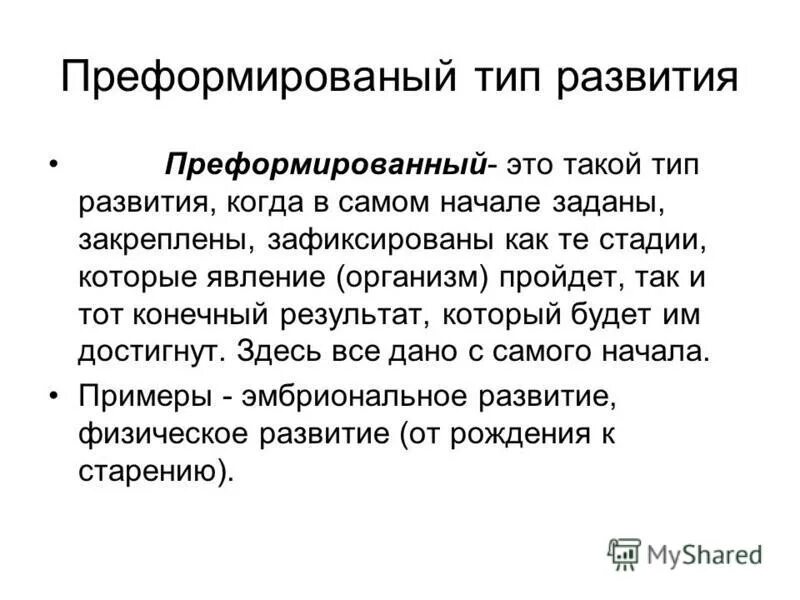 Преформированый тип развития

• Преформированный- это такой тип развития, когда в самом начале заданы, закреплены, зафиксированы как те стадии, которые явление (организм) пройдет, так и тот конечный результат, который будет им достигнут. Здесь все дано с самого начала.

• Примеры - эмбриональное развитие, физическое развитие (от рождения к старению).

MyShared